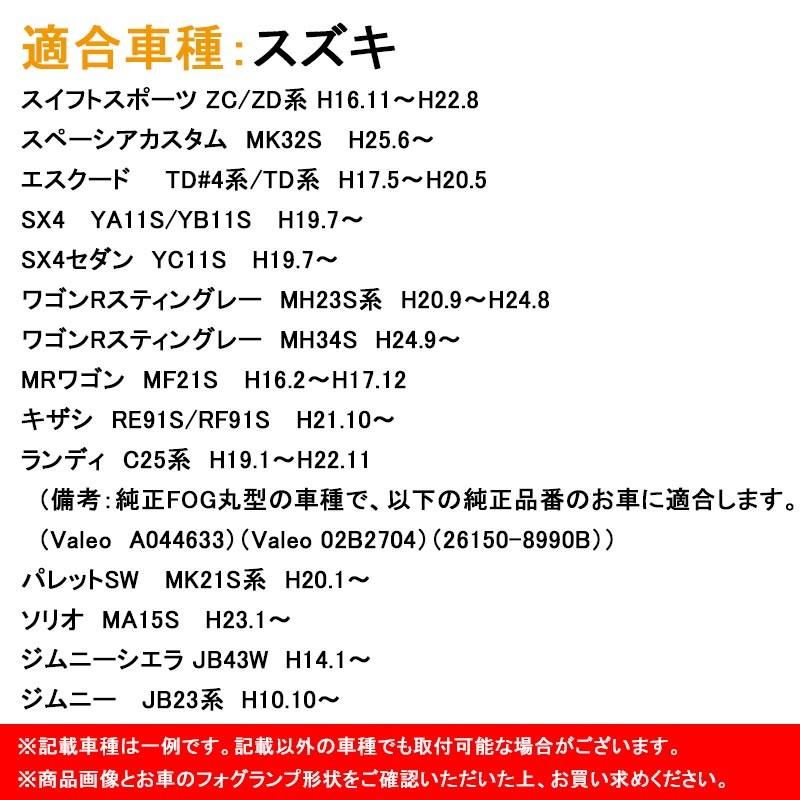 適合車種:スズキ
スイフトスポーツ ZC/ZD系 H16.11～H22.8
スペーシアカスタム MK32S H25.6～
エスクード TD#4系/TD系 H17.5～H20.5
SX4 YA11S/YB11S H19.7～
SX4セダン YC11S H19.7～
ワゴンRスティングレー MH23S系 H20.9～H24.8
ワゴンRスティングレー MH34S H24.9～
MRワゴン MF21S H16.2～H17.12
キザシ RE91S/RF91S H21.10～
ランディ C25系 H19.1～H22.11
（備考:純正FOG丸型の車種で、以下の純正品番のお車に適合します。
（Valeo A044633）（Valeo 02B2704）（26150-8990B））
パレットSW MK21S系 H20.1～
ソリオ MA15S H23.1～
ジムニーシエラ JB43W H14.1～
ジムニー JB23系 H10.10～

※記載車種は一例です。記載以外の車種でも取付可能な場合がございます。
※商品画像とお車のフォグランプ形状をご確認いただいた上、お買い求めください。